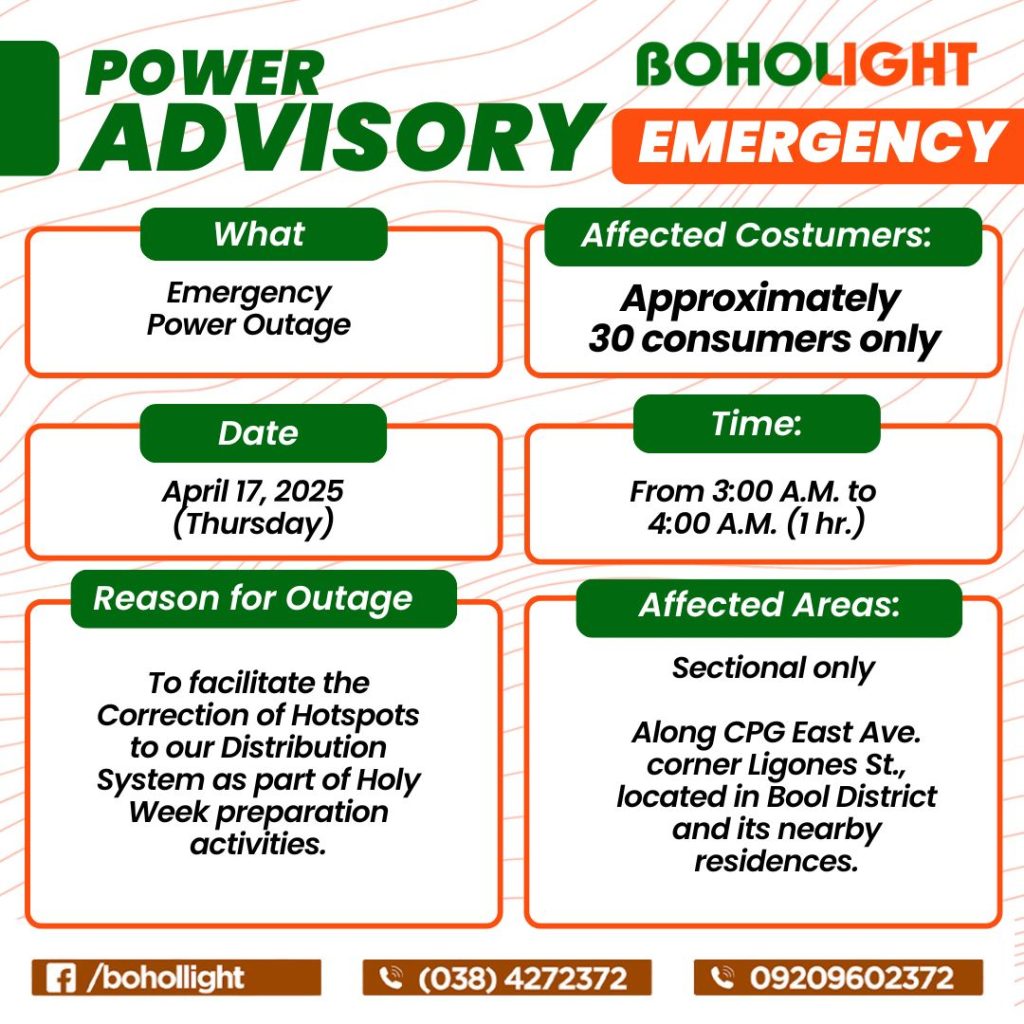 POWER ADVISORY

BOHOLIGHT

EMERGENCY

What

Emergency Power Outage

Affected Costumers:

Approximately 30 consumers only

Date

April 17, 2025 (Thursday)

Time:

From 3:00 A.M. to 4:00 A.M. (1 hr.)

Reason for Outage

To facilitate the Correction of Hotspots to our Distribution System as part of Holy Week preparation activities.

Affected Areas:

Sectional only

Along CPG East Ave. corner Ligones St., located in Bool District and its nearby residences.

/bohollight

(038) 4272372

09209602372